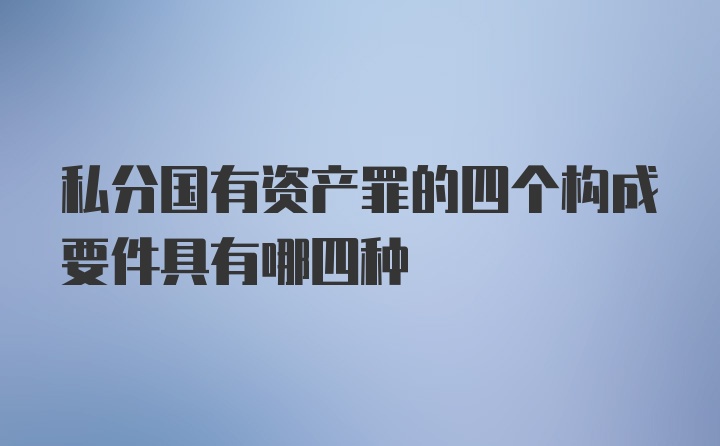 私分国有资产罪的四个构成要件具有哪四种